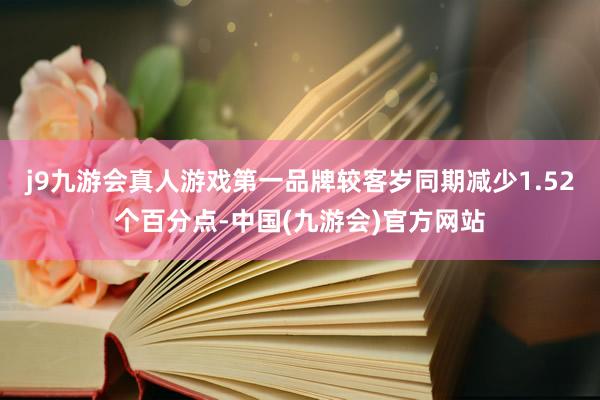 j9九游会真人游戏第一品牌较客岁同期减少1.52个百分点-中国(九游会)官方网站